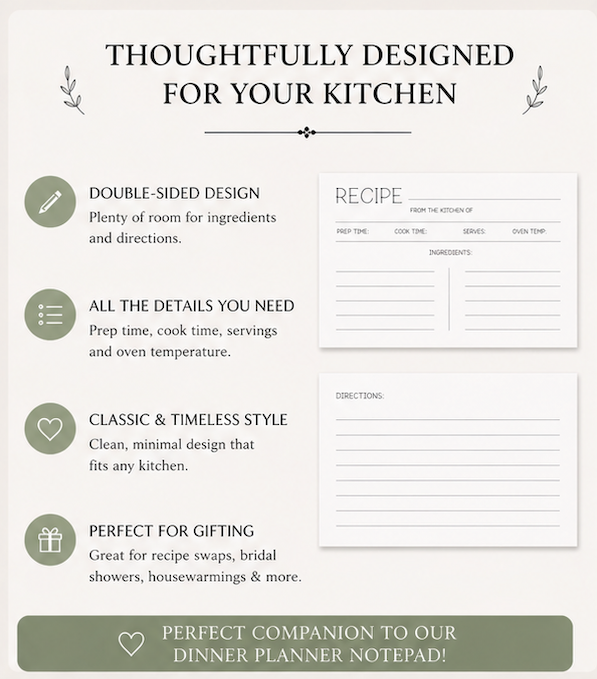 THOUGHTFULLY DESIGNED FOR YOUR KITCHEN

DOUBLE-SIDED DESIGN
Plenty of room for ingredients and directions.

ALL THE DETAILS YOU NEED
Prep time, cook time, servings and oven temperature.

CLASSIC & TIMELESS STYLE
Clean, minimal design that fits any kitchen.

PERFECT FOR GIFTING
Great for recipe swaps, bridal showers, housewarmings & more.

RECIPE
FROM THE KITCHEN OF
PREP TIME: COOK TIME: SERVES: OVEN TEMP:
INGREDIENTS:

DIRECTIONS:

PERFECT COMPANION TO OUR DINNER PLANNER NOTEPAD!